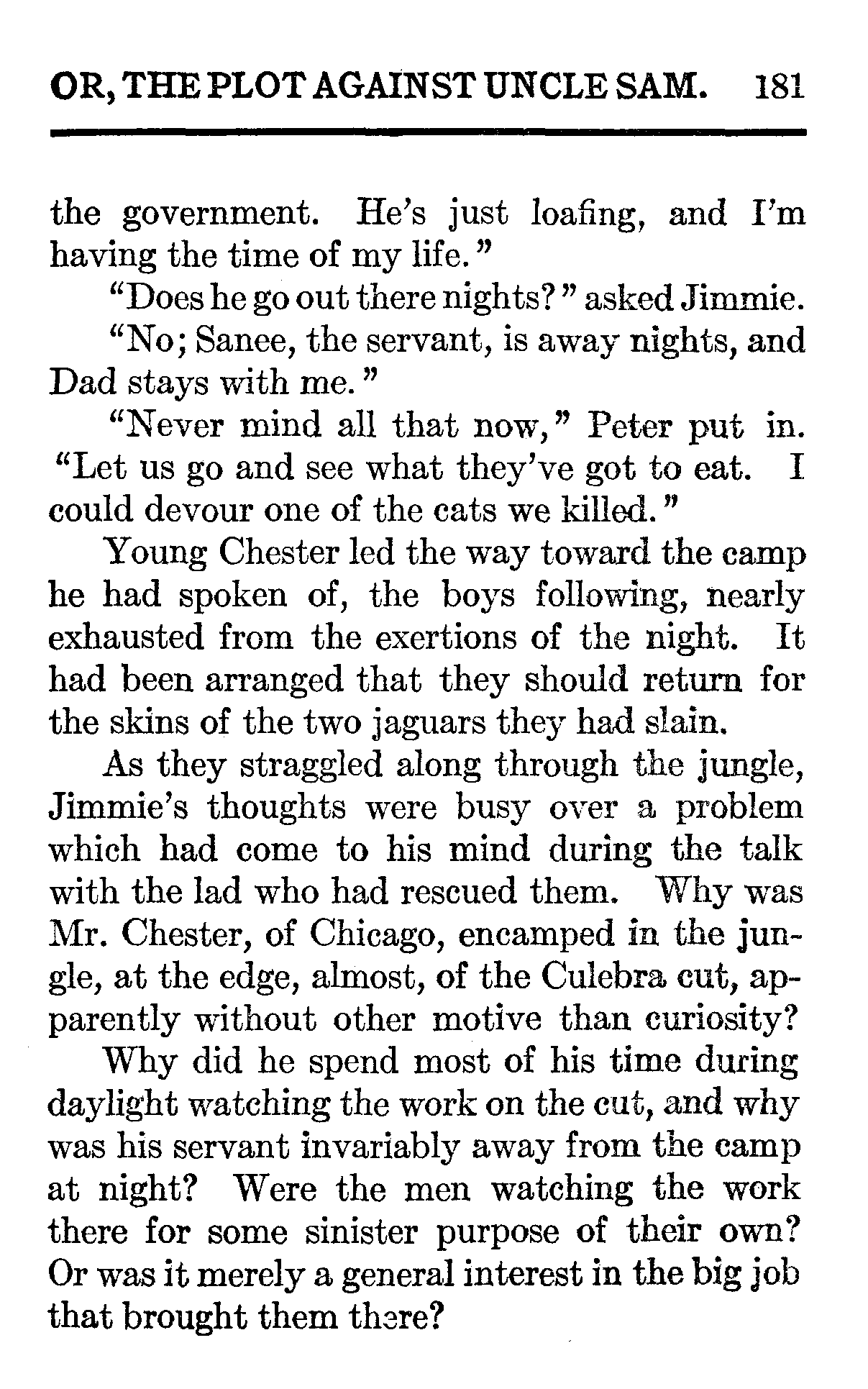 OR, THE PLOT AGAINST UNCLE SAM. 181

the government. He's just loafing, and I'm having the time of my life."

"Does he go out there nights?" asked Jimmie.

"No; Sanee, the servant, is away nights, and Dad stays with me."

"Never mind all that now," Peter put in. "Let us go and see what they've got to eat. I could devour one of the cats we killed."

Young Chester led the way toward the camp he had spoken of, the boys following, nearly exhausted from the exertions of the night. It had been arranged that they should return for the skins of the two jaguars they had slain.

As they straggled along through the jungle, Jimmie's thoughts were busy over a problem which had come to his mind during the talk with the lad who had rescued them. Why was Mr. Chester, of Chicago, encamped in the jungle, at the edge, almost, of the Culebra cut, apparently without other motive than curiosity?

Why did he spend most of his time during daylight watching the work on the cut, and why was his servant invariably away from the camp at night? Were the men watching the work there for some sinister purpose of their own? Or was it merely a general interest in the big job that brought them there?